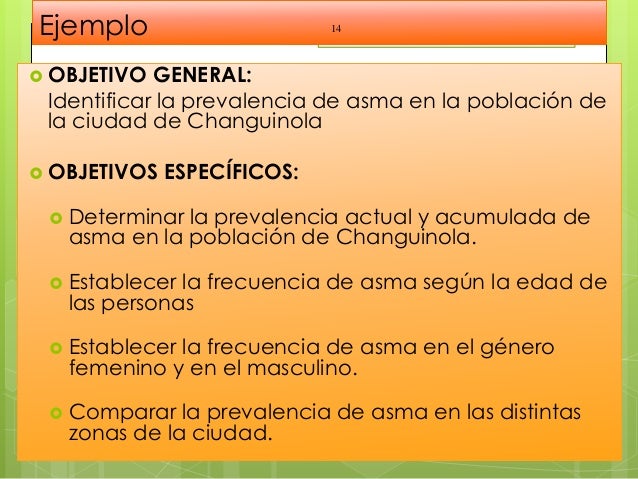 Ejemplo

14

OBJETIVO GENERAL:
Identificar la prevalencia de asma en la población de la ciudad de Changuinola

OBJETIVOS ESPECÍFICOS:

Determinar la prevalencia actual y acumulada de asma en la población de Changuinola.

Establecer la frecuencia de asma según la edad de las personas

Establecer la frecuencia de asma en el género femenino y en el masculino.

Comparar la prevalencia de asma en las distintas zonas de la ciudad.